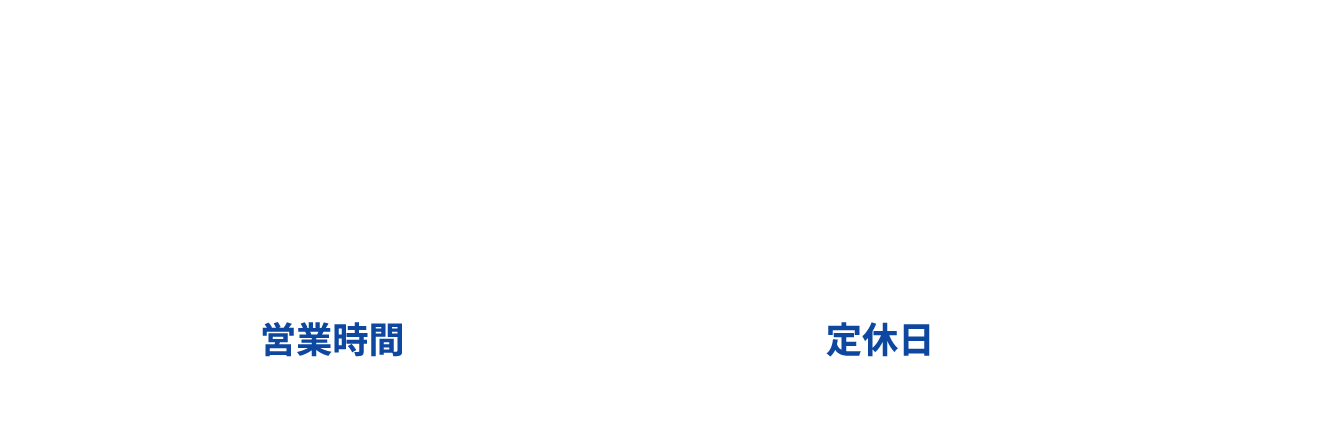 営業時間

定休日